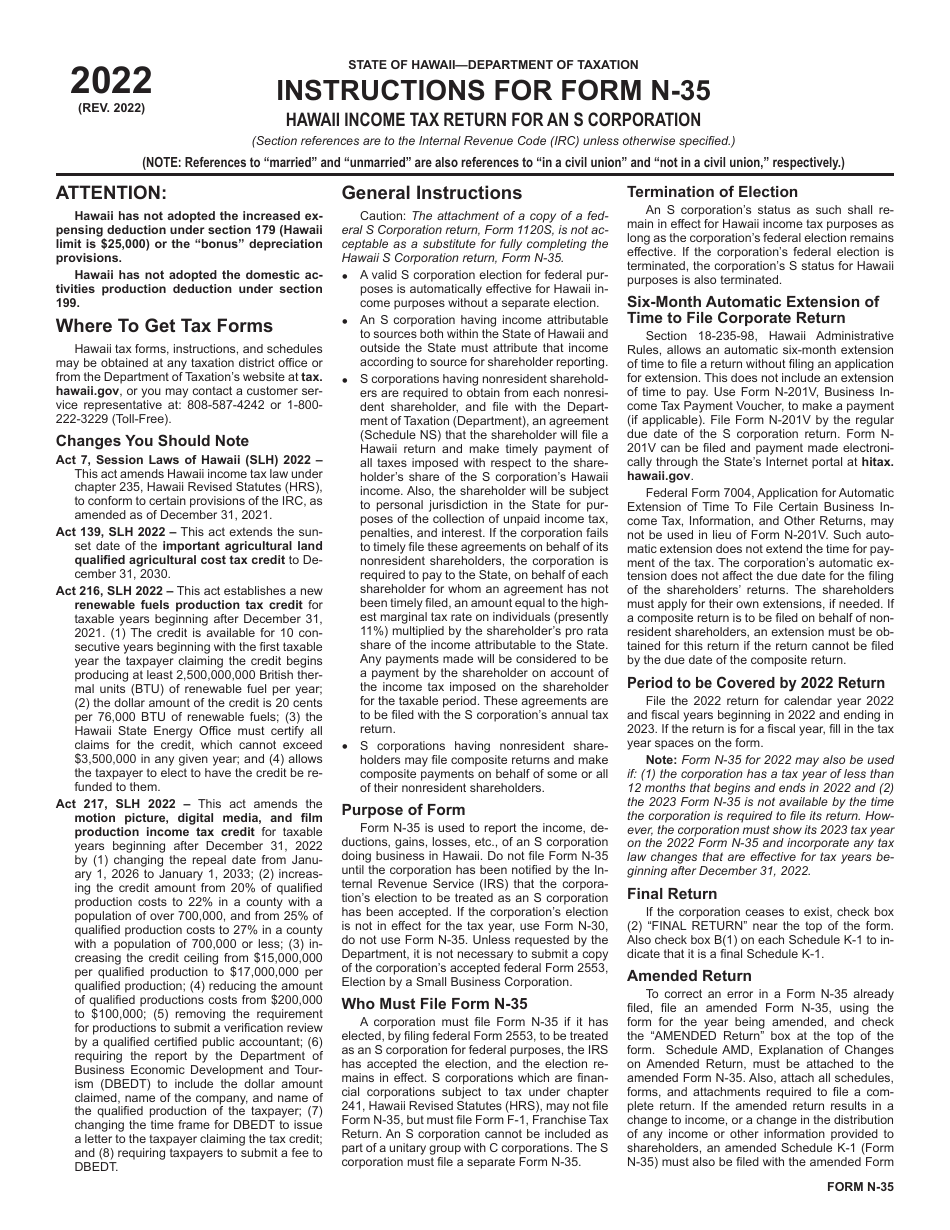 2022
(REV. 2022)

STATE OF HAWAII—DEPARTMENT OF TAXATION
INSTRUCTIONS FOR FORM N-35
HAWAII INCOME TAX RETURN FOR AN S CORPORATION
(Section references are to the Internal Revenue Code (IRC) unless otherwise specified.)
(NOTE: References to "married" and "unmarried" are also references to "in a civil union" and "not in a civil union," respectively.)

ATTENTION:

Hawaii has not adopted the increased expensing deduction under section 179 (Hawaii limit is $25,000) or the "bonus" depreciation provisions.

Hawaii has not adopted the domestic activities production deduction under section 199.

Where To Get Tax Forms

Hawaii tax forms, instructions, and schedules may be obtained at any taxation district office or from the Department of Taxation's website at tax.hawaii.gov, or you may contact a customer service representative at: 808-587-4242 or 1-800-222-3229 (Toll-Free).

Changes You Should Note

Act 7, Session Laws of Hawaii (SLH) 2022 – This act amends Hawaii income tax law under chapter 235, Hawaii Revised Statutes (HRS), to conform to certain provisions of the IRC, as amended as of December 31, 2021.

Act 139, SLH 2022 – This act extends the sunset date of the important agricultural land qualified agricultural cost tax credit to December 31, 2030.

Act 216, SLH 2022 – This act establishes a new renewable fuels production tax credit for taxable years beginning after December 31, 2021. (1) The credit is available for 10 consecutive years beginning with the first taxable year the taxpayer claiming the credit begins producing at least 2,500,000,000 British thermal units (BTU) of renewable fuel per year; (2) the dollar amount of the credit is 20 cents per 76,000 BTU of renewable fuels; (3) the Hawaii State Energy Office must certify all claims for the credit, which cannot exceed $3,500,000 in any given year; and (4) allows the taxpayer to elect to have the credit be refunded to them.

Act 217, SLH 2022 – This act amends the motion picture, digital media, and film production income tax credit for taxable years beginning after December 31, 2022 by (1) changing the repeal date from January 1, 2026 to January 1, 2033; (2) increasing the credit amount from 20% of qualified production costs to 22% in a county with a population of over 700,000, and from 25% of qualified production costs to 27% in a county with a population of 700,000 or less; (3) increasing the credit ceiling from $15,000,000 per qualified production to $17,000,000 per qualified production; (4) reducing the amount of qualified productions costs from $200,000 to $100,000; (5) removing the requirement for productions to submit a verification review by a qualified certified public accountant; (6) requiring the report by the Department of Business Economic Development and Tourism (DBEDT) to include the dollar amount claimed, name of the company, and name of the qualified production of the taxpayer; (7) changing the time frame for DBEDT to issue a letter to the taxpayer claiming the tax credit; and (8) requiring taxpayers to submit a fee to DBEDT.

General Instructions

Caution: The attachment of a copy of a federal S Corporation return, Form 1120S, is not acceptable as a substitute for fully completing the Hawaii S Corporation return, Form N-35.

• A valid S corporation election for federal purposes is automatically effective for Hawaii income purposes without a separate election.
• An S corporation having income attributable to sources both within the State of Hawaii and outside the State must attribute that income according to source for shareholder reporting.
• S corporations having nonresident shareholders are required to obtain from each nonresident shareholder, and file with the Department of Taxation (Department), an agreement (Schedule NS) that the shareholder will file a Hawaii return and make timely payment of all taxes imposed with respect to the shareholder's share of the S corporation's Hawaii income. Also, the shareholder will be subject to personal jurisdiction in the State for purposes of the collection of unpaid income tax, penalties, and interest. If the corporation fails to timely file these agreements on behalf of its nonresident shareholders, the corporation is required to pay to the State, on behalf of each shareholder for whom an agreement has not been timely filed, an amount equal to the highest marginal tax rate on individuals (presently 11%) multiplied by the shareholder's pro rata share of the income attributable to the State. Any payments made will be considered to be a payment by the shareholder on account of the income tax imposed on the shareholder for the taxable period. These agreements are to be filed with the S corporation's annual tax return.
• S corporations having nonresident shareholders may file composite returns and make composite payments on behalf of some or all of their nonresident shareholders.

Purpose of Form

Form N-35 is used to report the income, deductions, gains, losses, etc., of an S corporation doing business in Hawaii. Do not file Form N-35 until the corporation has been notified by the Internal Revenue Service (IRS) that the corporation's election to be treated as an S corporation has been accepted. If the corporation's election is not in effect for the tax year, use Form N-30, do not use Form N-35. Unless requested by the Department, it is not necessary to submit a copy of the corporation's accepted federal Form 2553, Election by a Small Business Corporation.

Who Must File Form N-35

A corporation must file Form N-35 if it has elected, by filing federal Form 2553, to be treated as an S corporation for federal purposes, the IRS has accepted the election, and the election remains in effect. S corporations which are financial corporations subject to tax under chapter 241, Hawaii Revised Statutes (HRS), may not file Form N-35, but must file Form F-1, Franchise Tax Return. An S corporation cannot be included as part of a unitary group with C corporations. The S corporation must file a separate Form N-35.

Termination of Election

An S corporation's status as such shall remain in effect for Hawaii income tax purposes as long as the corporation's federal election remains effective. If the corporation's federal election is terminated, the corporation's S status for Hawaii purposes is also terminated.

Six-Month Automatic Extension of Time to File Corporate Return

Section 18-235-98, Hawaii Administrative Rules, allows an automatic six-month extension of time to file a return without filing an application for extension. This does not include an extension of time to pay. Use Form N-201V, Business Income Tax Payment Voucher, to make a payment (if applicable). File Form N-201V by the regular due date of the S corporation return. Form N-201V can be filed and payment made electronically through the State's Internet portal at hitax.hawaii.gov.

Federal Form 7004, Application for Automatic Extension of Time To File Certain Business Income Tax, Information, and Other Returns, may not be used in lieu of Form N-201V. Such automatic extension does not extend the time for payment of the tax. The corporation's automatic extension does not affect the due date for the filing of the shareholders' returns. The shareholders must apply for their own extensions, if needed. If a composite return is to be filed on behalf of nonresident shareholders, an extension must be obtained for this return if the return cannot be filed by the due date of the composite return.

Period to be Covered by 2022 Return

File the 2022 return for calendar year 2022 and fiscal years beginning in 2022 and ending in 2023. If the return is for a fiscal year, fill in the tax year spaces on the form.

Note: Form N-35 for 2022 may also be used if: (1) the corporation has a tax year of less than 12 months that begins and ends in 2022 and (2) the 2023 Form N-35 is not available by the time the corporation is required to file its return. However, the corporation must show its 2023 tax year on the 2022 Form N-35 and incorporate any tax law changes that are effective for tax years beginning after December 31, 2022.

Final Return

If the corporation ceases to exist, check box (2) "FINAL RETURN" near the top of the form. Also check box B(1) on each Schedule K-1 to indicate that it is a final Schedule K-1.

Amended Return

To correct an error in a Form N-35 already filed, file an amended Form N-35, using the form for the year being amended, and check the "AMENDED Return" box at the top of the form. Schedule AMD, Explanation of Changes on Amended Return, must be attached to the amended Form N-35. Also, attach all schedules, forms, and attachments required to file a complete return. If the amended return results in a change to income, or a change in the distribution of any income or other information provided to shareholders, an amended Schedule K-1 (Form N-35) must also be filed with the amended Form

FORM N-35